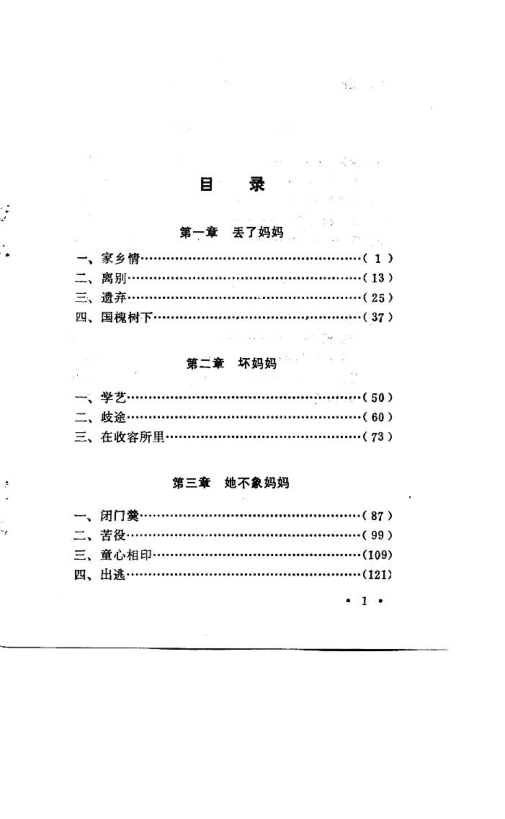 目 录

第一章 丢了妈妈

一、家乡情(1)
二、离别(13)
三、遗弃(25)
四、国槐树下(37)

第二章 坏妈妈

一、学艺(50)
二、歧途(60)
三、在收容所里(73)

第三章 她不象妈妈

一、闭门羹(87)
二、苦役(99)
三、童心相印(109)
四、出逃(121)

• 1 •